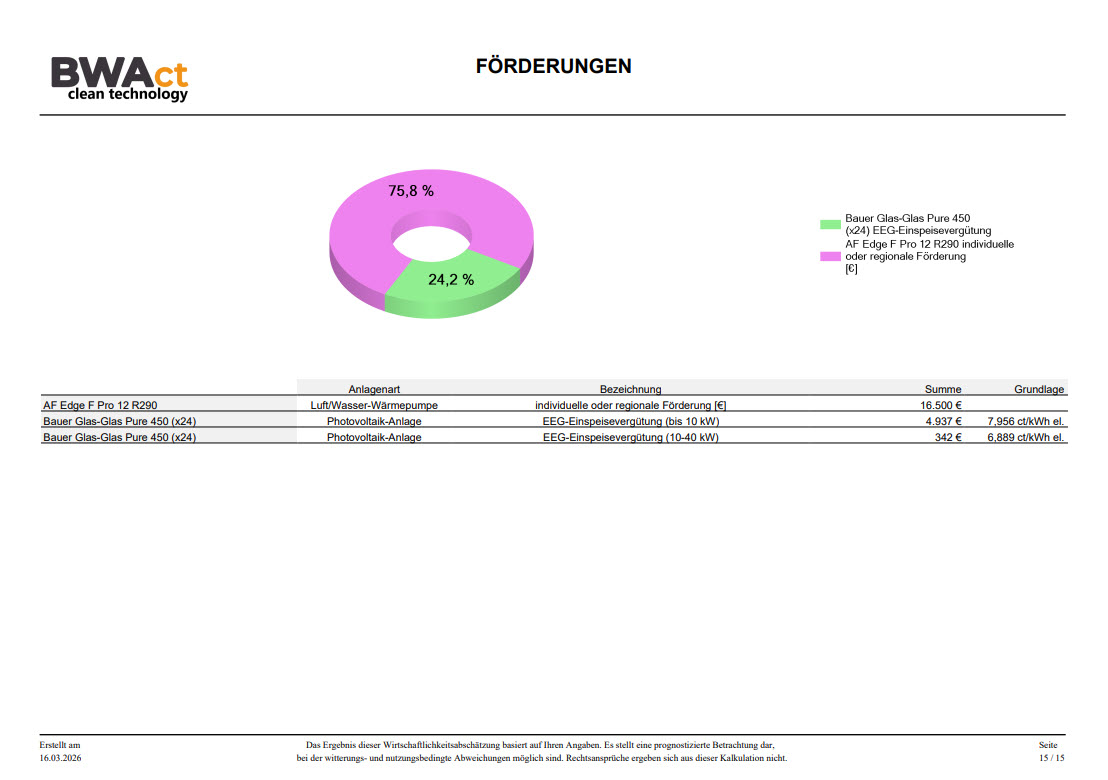 BWAct
clean technology

FÖRDERUNGEN

75,8 %
24,2 %

Bauer Glas-Glas Pure 450 (x24) EEG-Einspeisevergütung
AF Edge F Pro 12 R290 individuelle oder regionale Förderung [€]

| | Anlagenart | Bezeichnung | Summe | Grundlage |
|---|---|---|---|---|
| AF Edge F Pro 12 R290 | Luft/Wasser-Wärmepumpe | individuelle oder regionale Förderung [€] | 16.500 € | |
| Bauer Glas-Glas Pure 450 (x24) | Photovoltaik-Anlage | EEG-Einspeisevergütung (bis 10 kW) | 4.937 € | 7,956 ct/kWh el. |
| Bauer Glas-Glas Pure 450 (x24) | Photovoltaik-Anlage | EEG-Einspeisevergütung (10-40 kW) | 342 € | 6,889 ct/kWh el. |

Erstellt am
16.03.2026

Das Ergebnis dieser Wirtschaftlichkeitsabschätzung basiert auf Ihren Angaben. Es stellt eine prognostizierte Betrachtung dar, bei der witterungs- und nutzungsbedingte Abweichungen möglich sind. Rechtsansprüche ergeben sich aus dieser Kalkulation nicht.

Seite
15 / 15